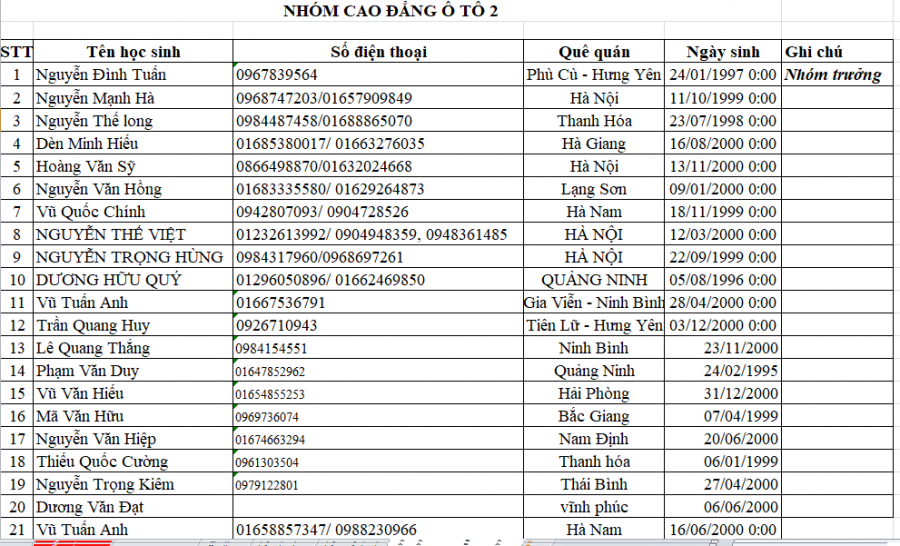 NHÓM CAO ĐẲNG Ô TÔ 2

| STT | Tên học sinh | Số điện thoại | Quê quán | Ngày sinh | Ghi chú |
|---|---|---|---|---|---|
| 1 | Nguyễn Đình Tuấn | 0967839564 | Phù Cừ - Hưng Yên | 24/01/1997 0:00 | Nhóm trưởng |
| 2 | Nguyễn Mạnh Hà | 0968747203/01657909849 | Hà Nội | 11/10/1999 0:00 | |
| 3 | Nguyễn Thế long | 0984487458/01688865070 | Thanh Hóa | 23/07/1998 0:00 | |
| 4 | Dèn Minh Hiếu | 01685380017/ 01663276035 | Hà Giang | 16/08/2000 0:00 | |
| 5 | Hoàng Văn Sỹ | 0866498870/01632024668 | Hà Nội | 13/11/2000 0:00 | |
| 6 | Nguyễn Văn Hồng | 01683335580/ 01629264873 | Lạng Sơn | 09/01/2000 0:00 | |
| 7 | Vũ Quốc Chính | 0942807093/ 0904728526 | Hà Nam | 18/11/1999 0:00 | |
| 8 | NGUYỄN THẾ VIỆT | 01232613992/ 0904948359, 0948361485 | HÀ NỘI | 12/03/2000 0:00 | |
| 9 | NGUYỄN TRỌNG HÙNG | 0984317960/0968697261 | HÀ NỘI | 22/09/1999 0:00 | |
| 10 | DƯƠNG HỮU QUÝ | 01296050896/ 01662469850 | QUẢNG NINH | 05/08/1996 0:00 | |
| 11 | Vũ Tuấn Anh | 01667536791 | Gia Viễn - Ninh Bình | 28/04/2000 0:00 | |
| 12 | Trần Quang Huy | 0926710943 | Tiên Lữ - Hưng Yên | 03/12/2000 0:00 | |
| 13 | Lê Quang Thắng | 0984154551 | Ninh Bình | 23/11/2000 | |
| 14 | Phạm Văn Duy | 01647852962 | Quảng Ninh | 24/02/1995 | |
| 15 | Vũ Văn Hiếu | 01654855253 | Hải Phòng | 31/12/2000 | |
| 16 | Mã Văn Hữu | 0969736074 | Bắc Giang | 07/04/1999 | |
| 17 | Nguyễn Văn Hiệp | 01674663294 | Nam Định | 20/06/2000 | |
| 18 | Thiều Quốc Cường | 0961303504 | Thanh hóa | 06/01/1999 | |
| 19 | Nguyễn Trọng Kiêm | 0979122801 | Thái Bình | 27/04/2000 | |
| 20 | Dương Văn Đạt | | vĩnh phúc | 06/06/2000 | |
| 21 | Vũ Tuấn Anh | 01658857347/ 0988230966 | Hà Nam | 16/06/2000 0:00 | |